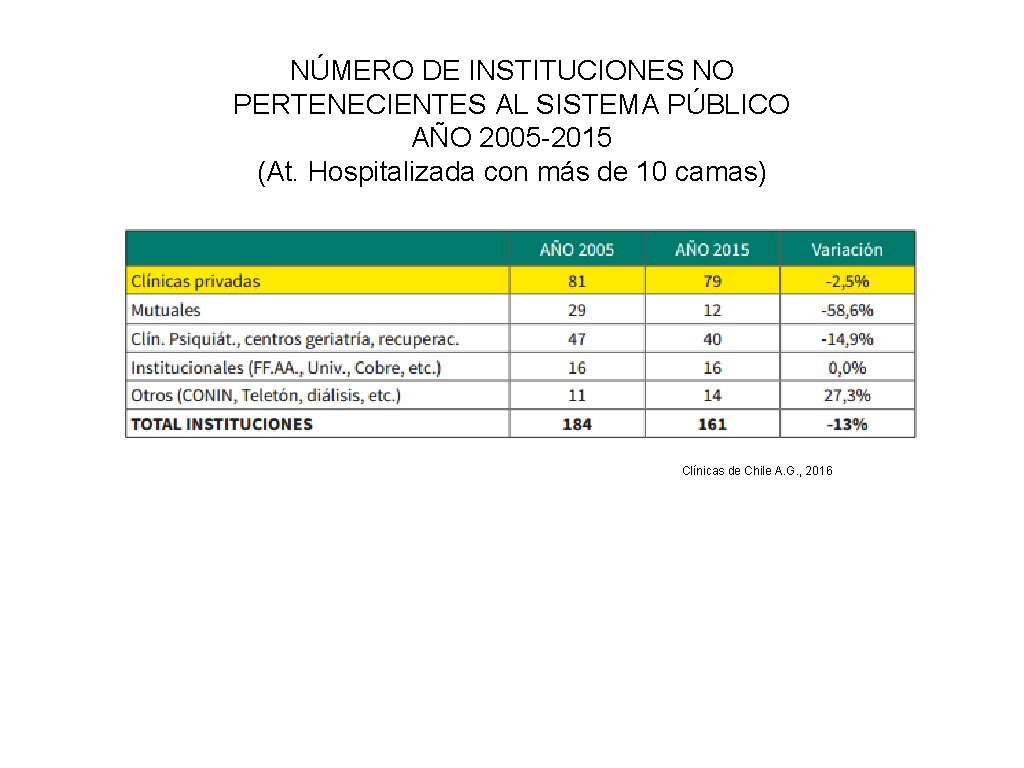 NÚMERO DE INSTITUCIONES NO PERTENECIENTES AL SISTEMA PÚBLICO AÑO 2005-2015 (At. Hospitalizada con más de 10 camas)

| | AÑO 2005 | AÑO 2015 | Variación |
|---|---|---|---|
| Clínicas privadas | 81 | 79 | -2,5% |
| Mutuales | 29 | 12 | -58,6% |
| Clín. Psiquiát., centros geriatría, recuperac. | 47 | 40 | -14,9% |
| Institucionales (FF.AA., Univ., Cobre, etc.) | 16 | 16 | 0,0% |
| Otros (CONIN, Teletón, diálisis, etc.) | 11 | 14 | 27,3% |
| TOTAL INSTITUCIONES | 184 | 161 | -13% |

Clínicas de Chile A.G., 2016